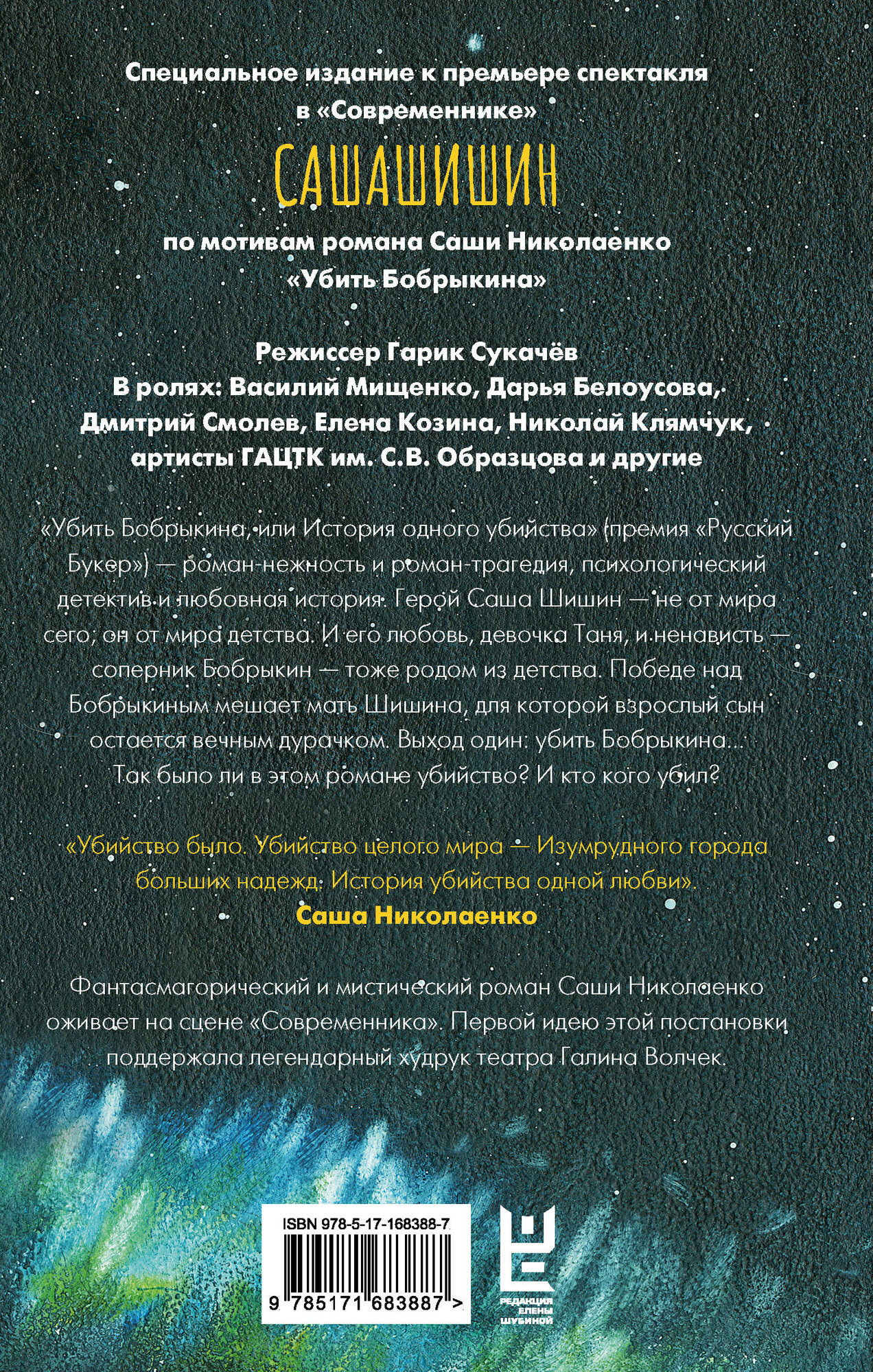 Специальное издание к премьере спектакля в «Современнике»

САШАШИШИН

по мотивам романа Саши Николаенко «Убить Бобрыкина»

Режиссер Гарик Сукачёв
В ролях: Василий Мищенко, Дарья Белоусова, Дмитрий Смолев, Елена Козина, Николай Клямчук, артисты ГАЦТК им. С.В. Образцова и другие

«Убить Бобрыкина, или История одного убийства» (премия «Русский Букер») — роман-нежность и роман-трагедия, психологический детектив и любовная история. Герой Саша Шишин — не от мира сего; он от мира детства. И его любовь, девочка Таня, и ненависть — соперник Бобрыкин — тоже родом из детства. Победе над Бобрыкиным мешает мать Шишина, для которой взрослый сын остается вечным дурачком. Выход один: убить Бобрыкина... Так было ли в этом романе убийство? И кто кого убил?

«Убийство было. Убийство целого мира — Изумрудного города больших надежд. История убийства одной любви».
Саша Николаенко

Фантасмагорический и мистический роман Саши Николаенко оживает на сцене «Современника». Первой идею этой постановки поддержала легендарный худрук театра Галина Волчек.

ISBN 978-5-17-168388-7

9 785171 683887 >

РЕДАКЦИЯ ЕЛЕНЫ ШУБИНОЙ